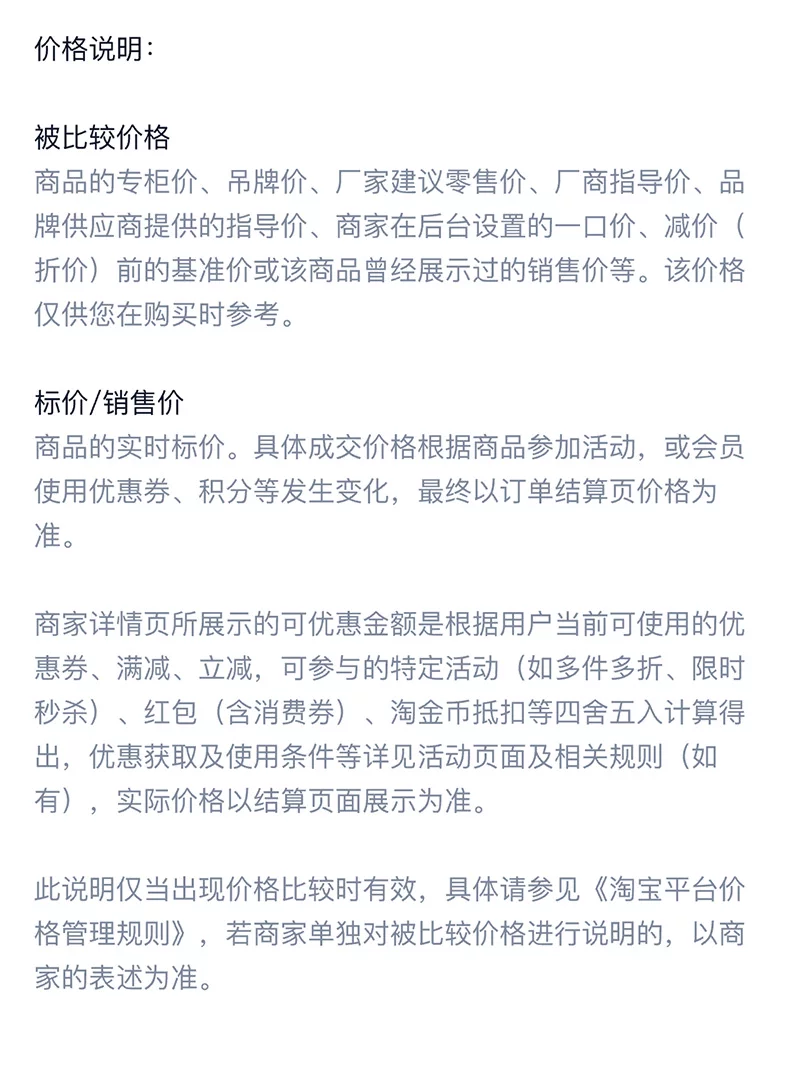 价格说明：

被比较价格
商品的专柜价、吊牌价、厂家建议零售价、厂商指导价、品牌供应商提供的指导价、商家在后台设置的一口价、减价（折价）前的基准价或该商品曾经展示过的销售价等。该价格仅供您在购买时参考。

标价/销售价
商品的实时标价。具体成交价格根据商品参加活动，或会员使用优惠券、积分等发生变化，最终以订单结算页价格为准。

商家详情页所展示的可优惠金额是根据用户当前可使用的优惠券、满减、立减，可参与的特定活动（如多件多折、限时秒杀）、红包（含消费券）、淘金币抵扣等四舍五入计算得出，优惠获取及使用条件等详见活动页面及相关规则（如有），实际价格以结算页面展示为准。

此说明仅当出现价格比较时有效，具体请参见《淘宝平台价格管理规则》，若商家单独对被比较价格进行说明的，以商家的表述为准。